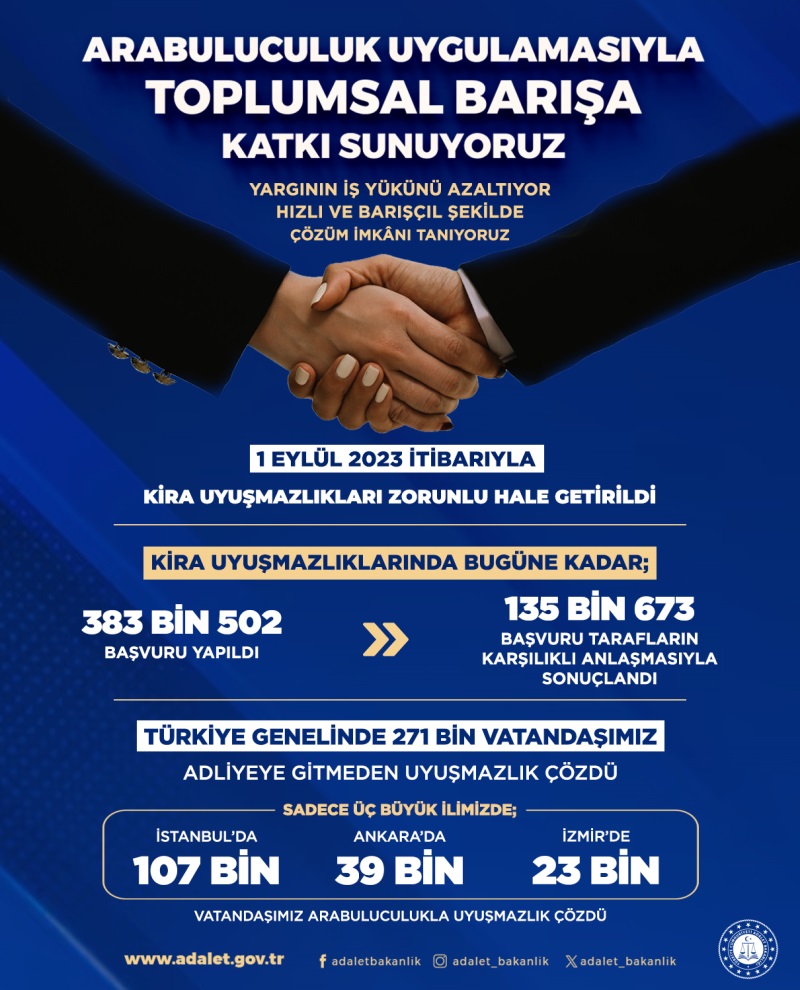 ARABULUCULUK UYGULAMASIYLA
TOPLUMSAL BARIŞA
KATKI SUNUYORUZ

YARGININ İŞ YÜKÜNÜ AZALTIYOR
HIZLI VE BARIŞÇIL ŞEKİLDE
ÇÖZÜM İMKÂNI TANIYORUZ

1 EYLÜL 2023 İTİBARIYLA
KİRA UYUŞMAZLIKLARI ZORUNLU HALE GETİRİLDİ

KİRA UYUŞMAZLIKLARINDA BUGÜNE KADAR;

383 BİN 502
BAŞVURU YAPILDI

135 BİN 673
BAŞVURU TARAFLARIN KARŞILIKLI ANLAŞMASIYLA SONUÇLANDI

TÜRKİYE GENELİNDE 271 BİN VATANDAŞIMIZ
ADLİYEYE GİTMEDEN UYUŞMAZLIK ÇÖZDÜ

SADECE ÜÇ BÜYÜK İLİMİZDE;

İSTANBUL'DA
107 BİN

ANKARA'DA
39 BİN

İZMİR'DE
23 BİN

VATANDAŞIMIZ ARABULUCULUKLA UYUŞMAZLIK ÇÖZDÜ

www.adalet.gov.tr
adaletbakanlik
adalet_bakanlik
adalet_bakanlik